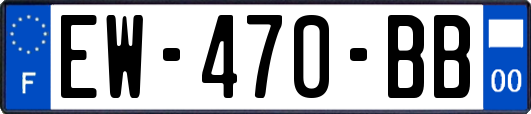 F
EW-470-BB
00